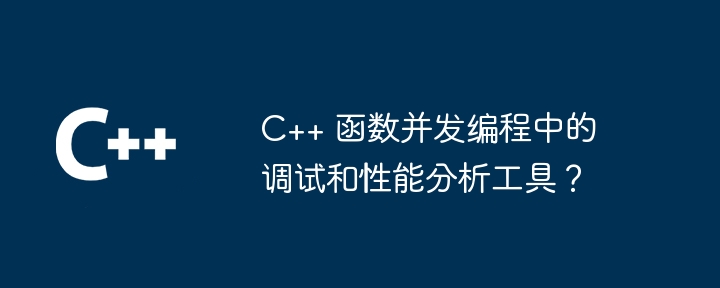 C++

C++ 函数并发编程中的调试和性能分析工具？